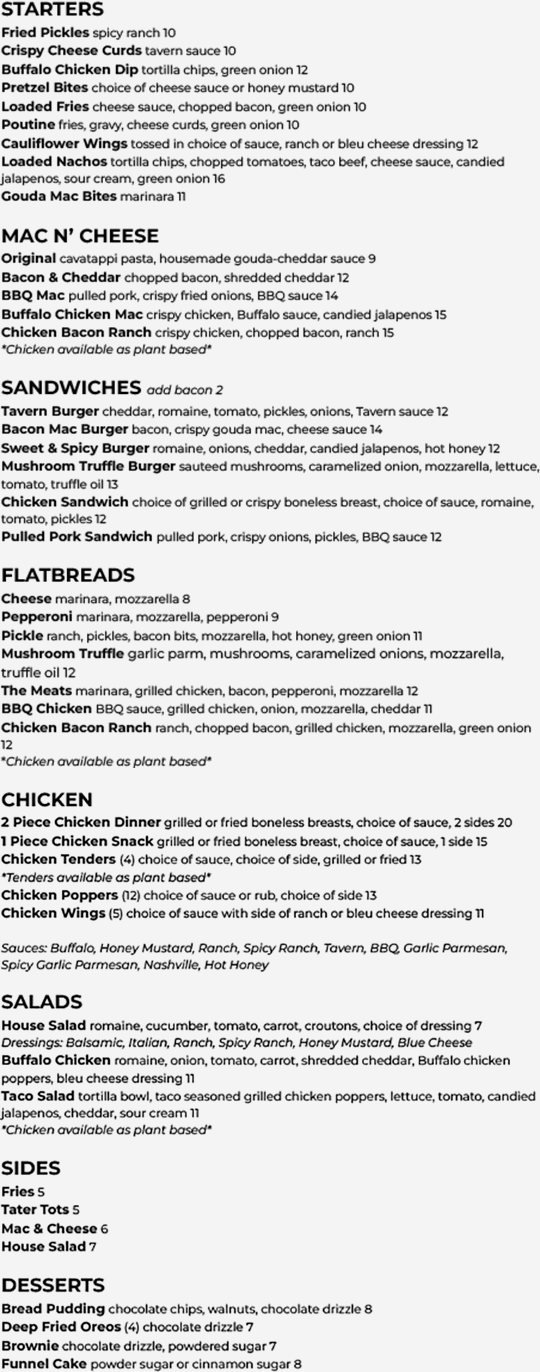 STARTERS
Fried Pickles spicy ranch 10
Crispy Cheese Curds tavern sauce 10
Buffalo Chicken Dip tortilla chips, green onion 12
Pretzel Bites choice of cheese sauce or honey mustard 10
Loaded Fries cheese sauce, chopped bacon, green onion 10
Poutine fries, gravy, cheese curds, green onion 10
Cauliflower Wings tossed in choice of sauce, ranch or bleu cheese dressing 12
Loaded Nachos tortilla chips, chopped tomatoes, taco beef, cheese sauce, candied jalapenos, sour cream, green onion 16
Gouda Mac Bites marinara 11

MAC N' CHEESE
Original cavatappi pasta, housemade gouda-cheddar sauce 9
Bacon & Cheddar chopped bacon, shredded cheddar 12
BBQ Mac pulled pork, crispy fried onions, BBQ sauce 14
Buffalo Chicken Mac crispy chicken, Buffalo sauce, candied jalapenos 15
Chicken Bacon Ranch crispy chicken, chopped bacon, ranch 15
*Chicken available as plant based*

SANDWICHES add bacon 2
Tavern Burger cheddar, romaine, tomato, pickles, onions, Tavern sauce 12
Bacon Mac Burger bacon, crispy gouda mac, cheese sauce 14
Sweet & Spicy Burger romaine, onions, cheddar, candied jalapenos, hot honey 12
Mushroom Truffle Burger sauteed mushrooms, caramelized onion, mozzarella, lettuce, tomato, truffle oil 13
Chicken Sandwich choice of grilled or crispy boneless breast, choice of sauce, romaine, tomato, pickles 12
Pulled Pork Sandwich pulled pork, crispy onions, pickles, BBQ sauce 12

FLATBREADS
Cheese marinara, mozzarella 8
Pepperoni marinara, mozzarella, pepperoni 9
Pickle ranch, pickles, bacon bits, mozzarella, hot honey, green onion 11
Mushroom Truffle garlic parm, mushrooms, caramelized onions, mozzarella, truffle oil 12
The Meats marinara, grilled chicken, bacon, pepperoni, mozzarella 12
BBQ Chicken BBQ sauce, grilled chicken, onion, mozzarella, cheddar 11
Chicken Bacon Ranch ranch, chopped bacon, grilled chicken, mozzarella, green onion 12
*Chicken available as plant based*

CHICKEN
2 Piece Chicken Dinner grilled or fried boneless breasts, choice of sauce, 2 sides 20
1 Piece Chicken Snack grilled or fried boneless breast, choice of sauce, 1 side 15
Chicken Tenders (4) choice of sauce, choice of side, grilled or fried 13
*Tenders available as plant based*
Chicken Poppers (12) choice of sauce or rub, choice of side 13
Chicken Wings (5) choice of sauce with side of ranch or bleu cheese dressing 11

Sauces: Buffalo, Honey Mustard, Ranch, Spicy Ranch, Tavern, BBQ, Garlic Parmesan, Spicy Garlic Parmesan, Nashville, Hot Honey

SALADS
House Salad romaine, cucumber, tomato, carrot, croutons, choice of dressing 7
Dressings: Balsamic, Italian, Ranch, Spicy Ranch, Honey Mustard, Blue Cheese
Buffalo Chicken romaine, onion, tomato, carrot, shredded cheddar, Buffalo chicken poppers, bleu cheese dressing 11
Taco Salad tortilla bowl, taco seasoned grilled chicken poppers, lettuce, tomato, candied jalapenos, cheddar, sour cream 11
*Chicken available as plant based*

SIDES
Fries 5
Tater Tots 5
Mac & Cheese 6
House Salad 7

DESSERTS
Bread Pudding chocolate chips, walnuts, chocolate drizzle 8
Deep Fried Oreos (4) chocolate drizzle 7
Brownie chocolate drizzle, powdered sugar 7
Funnel Cake powder sugar or cinnamon sugar 8